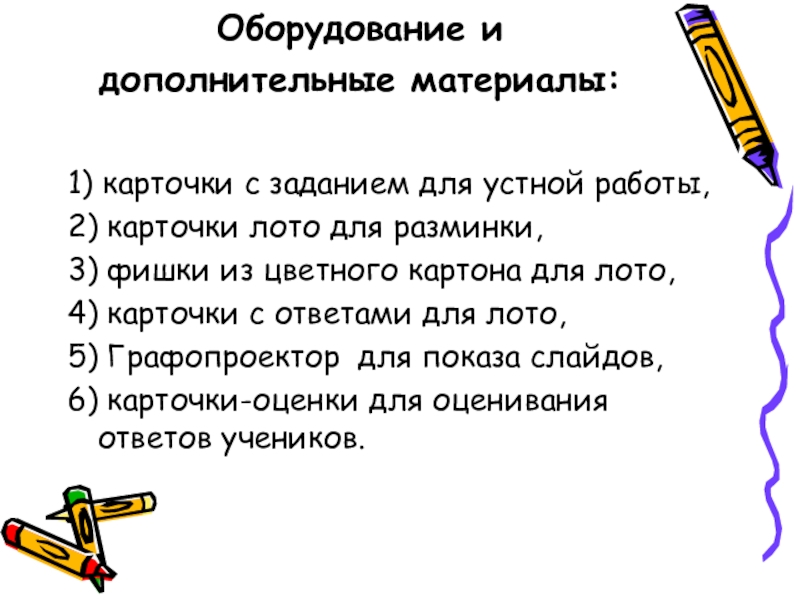 Оборудование и дополнительные материалы:

1) карточки с заданием для устной работы,
2) карточки лото для разминки,
3) фишки из цветного картона для лото,
4) карточки с ответами для лото,
5) Графопроектор  для показа слайдов,
6) карточки-оценки для оценивания ответов учеников.